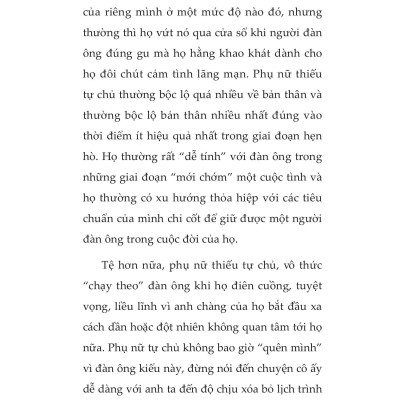 của riêng mình ở một mức độ nào đó, nhưng thường thì họ vứt nó qua cửa sổ khi người đàn ông đúng gu mà họ hằng khao khát dành cho họ đôi chút cảm tình lãng mạn. Phụ nữ thiếu tự chủ thường bộc lộ quá nhiều về bản thân và thường bộc lộ bản thân nhiều nhất đúng vào thời điểm ít hiệu quả nhất trong giai đoạn hẹn hò. Họ thường rất “dễ tính” với đàn ông trong những giai đoạn “mới chớm” một cuộc tình và họ thường có xu hướng thỏa hiệp với các tiêu chuẩn của mình chỉ cốt để giữ được một người đàn ông trong cuộc đời của họ.

Tệ hơn nữa, phụ nữ thiếu tự chủ, vô thức “chạy theo” đàn ông khi họ điên cuồng, tuyệt vọng, liều lĩnh vì anh chàng của họ bắt đầu xa cách dần hoặc đột nhiên không quan tâm tới họ nữa. Phụ nữ tự chủ không bao giờ “quên mình” vì đàn ông kiểu này, đừng nói đến chuyện cô ấy dễ dàng với anh ta đến độ chịu xóa bỏ lịch trình